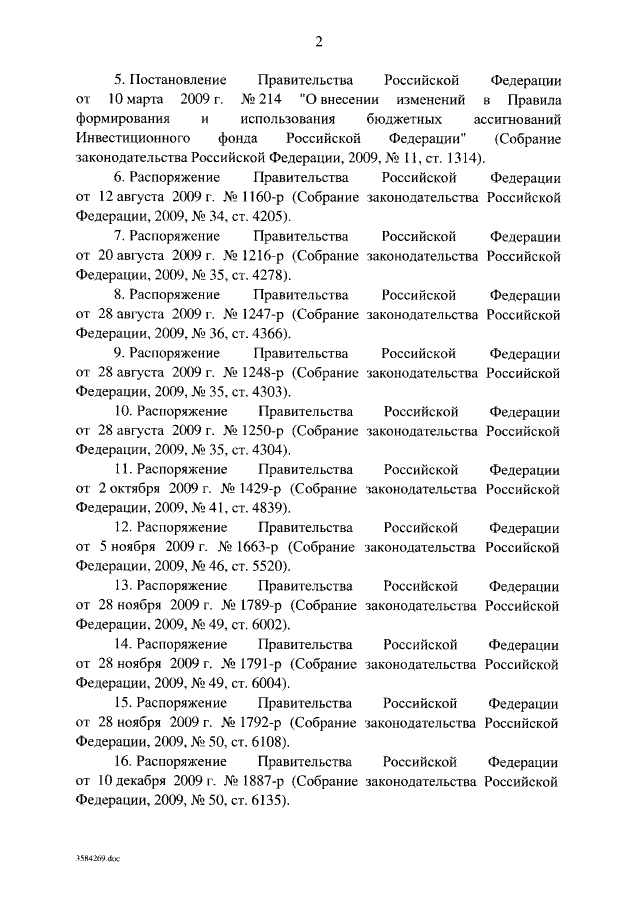 2

5. Постановление Правительства Российской Федерации от 10 марта 2009 г. № 214 "О внесении изменений в Правила формирования и использования бюджетных ассигнований Инвестиционного фонда Российской Федерации" (Собрание законодательства Российской Федерации, 2009, № 11, ст. 1314).

6. Распоряжение Правительства Российской Федерации от 12 августа 2009 г. № 1160-р (Собрание законодательства Российской Федерации, 2009, № 34, ст. 4205).

7. Распоряжение Правительства Российской Федерации от 20 августа 2009 г. № 1216-р (Собрание законодательства Российской Федерации, 2009, № 35, ст. 4278).

8. Распоряжение Правительства Российской Федерации от 28 августа 2009 г. № 1247-р (Собрание законодательства Российской Федерации, 2009, № 36, ст. 4366).

9. Распоряжение Правительства Российской Федерации от 28 августа 2009 г. № 1248-р (Собрание законодательства Российской Федерации, 2009, № 35, ст. 4303).

10. Распоряжение Правительства Российской Федерации от 28 августа 2009 г. № 1250-р (Собрание законодательства Российской Федерации, 2009, № 35, ст. 4304).

11. Распоряжение Правительства Российской Федерации от 2 октября 2009 г. № 1429-р (Собрание законодательства Российской Федерации, 2009, № 41, ст. 4839).

12. Распоряжение Правительства Российской Федерации от 5 ноября 2009 г. № 1663-р (Собрание законодательства Российской Федерации, 2009, № 46, ст. 5520).

13. Распоряжение Правительства Российской Федерации от 28 ноября 2009 г. № 1789-р (Собрание законодательства Российской Федерации, 2009, № 49, ст. 6002).

14. Распоряжение Правительства Российской Федерации от 28 ноября 2009 г. № 1791-р (Собрание законодательства Российской Федерации, 2009, № 49, ст. 6004).

15. Распоряжение Правительства Российской Федерации от 28 ноября 2009 г. № 1792-р (Собрание законодательства Российской Федерации, 2009, № 50, ст. 6108).

16. Распоряжение Правительства Российской Федерации от 10 декабря 2009 г. № 1887-р (Собрание законодательства Российской Федерации, 2009, № 50, ст. 6135).

3584269.doc